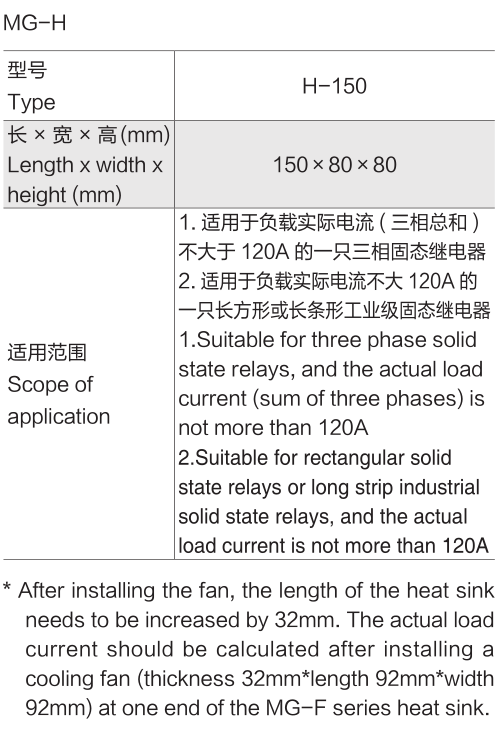 MG-H

| 型号 Type | H-150 |
|---|---|
| 长 × 宽 × 高(mm) Length x width x height (mm) | 150 × 80 × 80 |
| 适用范围 Scope of application | 1. 适用于负载实际电流（三相总和）不大于 120A 的一只三相固态继电器 2. 适用于负载实际电流不大 120A 的一只长方形或长条形工业级固态继电器 1.Suitable for three phase solid state relays, and the actual load current (sum of three phases) is not more than 120A 2.Suitable for rectangular solid state relays or long strip industrial solid state relays, and the actual load current is not more than 120A |

* After installing the fan, the length of the heat sink needs to be increased by 32mm. The actual load current should be calculated after installing a cooling fan (thickness 32mm*length 92mm*width 92mm) at one end of the MG-F series heat sink.